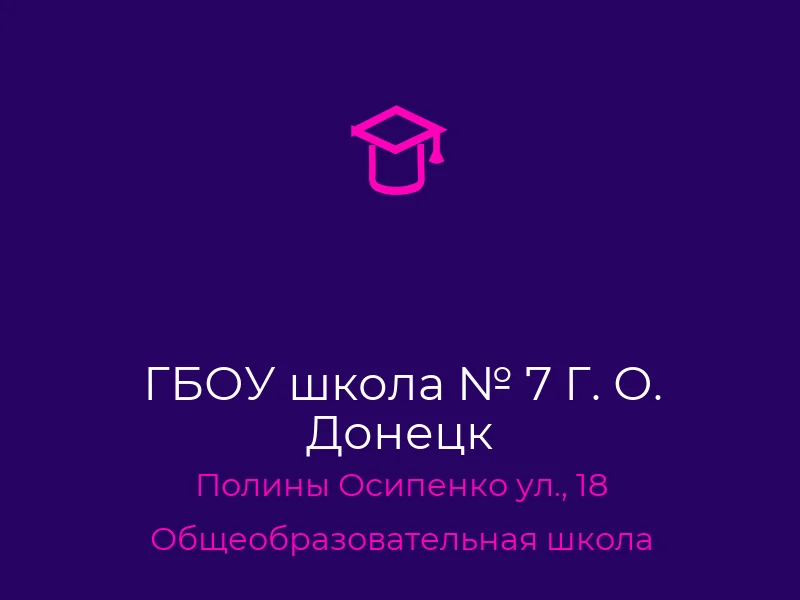 ГБОУ школа № 7 Г. О. Донецк

Полины Осипенко ул., 18

Общеобразовательная школа